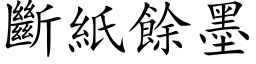 斷紙餘墨